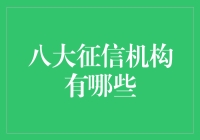 八大征信机构有哪些